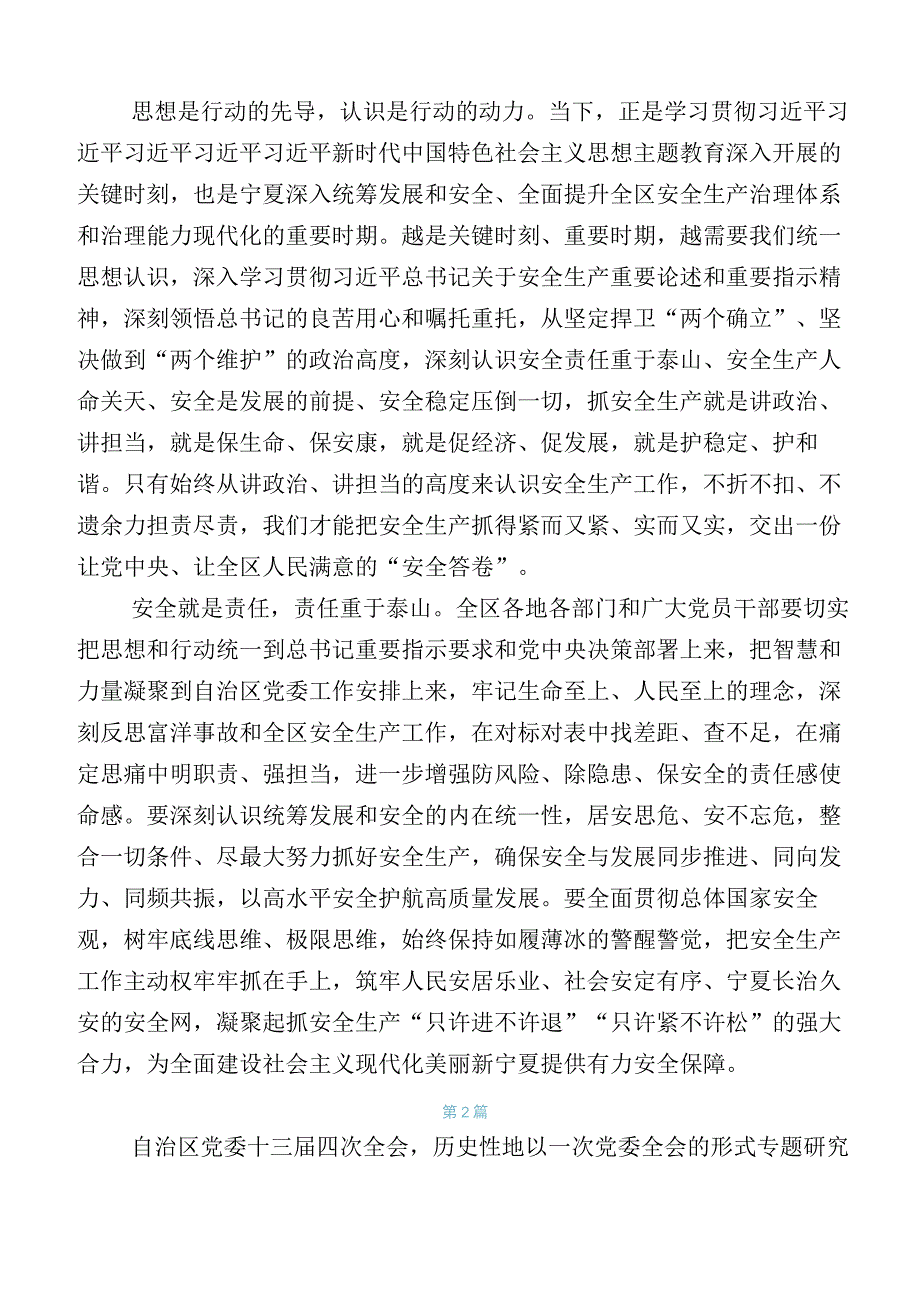 思想是行动的先导，认识是行动的动力。当下，正是学习贯彻习近平习近平习近平习近平习近平新时代中国特色社会主义思想主题教育深入开展的关键时刻，也是宁夏深入统筹发展和安全、全面提升全区安全生产治理体系和治理能力现代化的重要时期。越是关键时刻、重要时期，越需要我们统一思想认识，深入学习贯彻习近平总书记关于安全生产重要论述和重要指示精神，深刻领悟总书记的良苦用心和嘱托重托，从坚定捍卫“两个确立”、坚决做到“两个维护”的政治高度，深刻认识安全责任重于泰山、安全生产人命关天、安全是发展的前提、安全稳定压倒一切，抓安全生产就是讲政治、讲担当，就是保生命、保安康，就是促经济、促发展，就是护稳定、护和谐。只有始终从讲政治、讲担当的高度来认识安全生产工作，不折不扣、不遗余力担责尽责，我们才能把安全生产抓得紧而又紧、实而又实，交出一份让党中央、让全区人民满意的“安全答卷”。

安全就是责任，责任重于泰山。全区各地各部门和广大党员干部要切实把思想和行动统一到总书记重要指示要求和党中央决策部署上来，把智慧和力量凝聚到自治区党委工作安排上来，牢记生命至上、人民至上的理念，深刻反思富洋事故和全区安全生产工作，在对标对表中找差距、查不足，在痛定思痛中明职责、强担当，进一步增强防风险、除隐患、保安全的责任感使命感。要深刻认识统筹发展和安全的内在统一性，居安思危、安不忘危，整合一切条件、尽最大努力抓好安全生产，确保安全与发展同步推进、同向发力、同频共振，以高水平安全护航高质量发展。要全面贯彻总体国家安全观，树牢底线思维、极限思维，始终保持如履薄冰的警醒警觉，把安全生产工作主动权牢牢抓在手上，筑牢人民安居乐业、社会安定有序、宁夏长治久安的安全网，凝聚起抓安全生产“只许进不许退”“只许紧不许松”的强大合力，为全面建设社会主义现代化美丽新宁夏提供有力安全保障。

第2篇

自治区党委十三届四次全会，历史性地以一次党委全会的形式专题研究